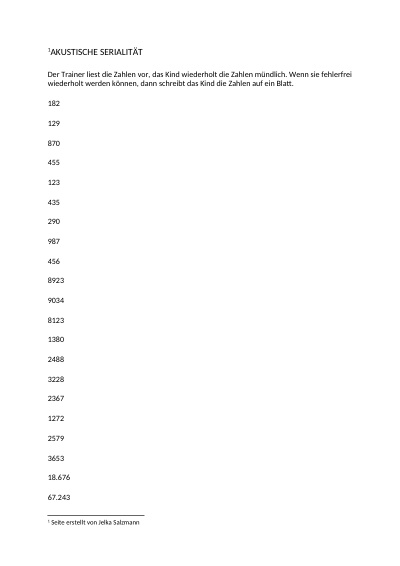 $^1$AKUSTISCHE SERIALITÄT

Der Trainer liest die Zahlen vor, das Kind wiederholt die Zahlen mündlich. Wenn sie fehlerfrei wiederholt werden können, dann schreibt das Kind die Zahlen auf ein Blatt.

182

129

870

455

123

435

290

987

456

8923

9034

8123

1380

2488

3228

2367

1272

2579

3653

18.676

67.243

$^1$ Seite erstellt von Jelka Salzmann